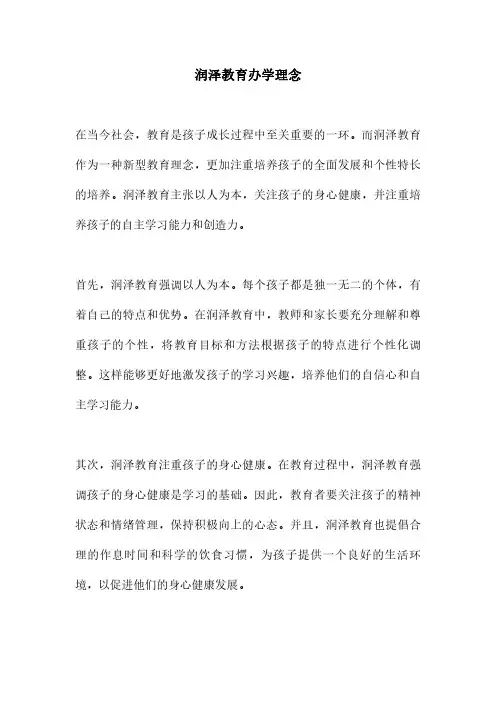 润泽教育办学理念

在当今社会，教育是孩子成长过程中至关重要的一环。而润泽教育作为一种新型教育理念，更加注重培养孩子的全面发展和个性特长的培养。润泽教育主张以人为本，关注孩子的身心健康，并注重培养孩子的自主学习能力和创造力。

首先，润泽教育强调以人为本。每个孩子都是独一无二的个体，有着自己的特点和优势。在润泽教育中，教师和家长要充分理解和尊重孩子的个性，将教育目标和方法根据孩子的特点进行个性化调整。这样能够更好地激发孩子的学习兴趣，培养他们的自信心和自主学习能力。

其次，润泽教育注重孩子的身心健康。在教育过程中，润泽教育强调孩子的身心健康是学习的基础。因此，教育者要关注孩子的精神状态和情绪管理，保持积极向上的心态。并且，润泽教育也提倡合理的作息时间和科学的饮食习惯，为孩子提供一个良好的生活环境，以促进他们的身心健康发展。